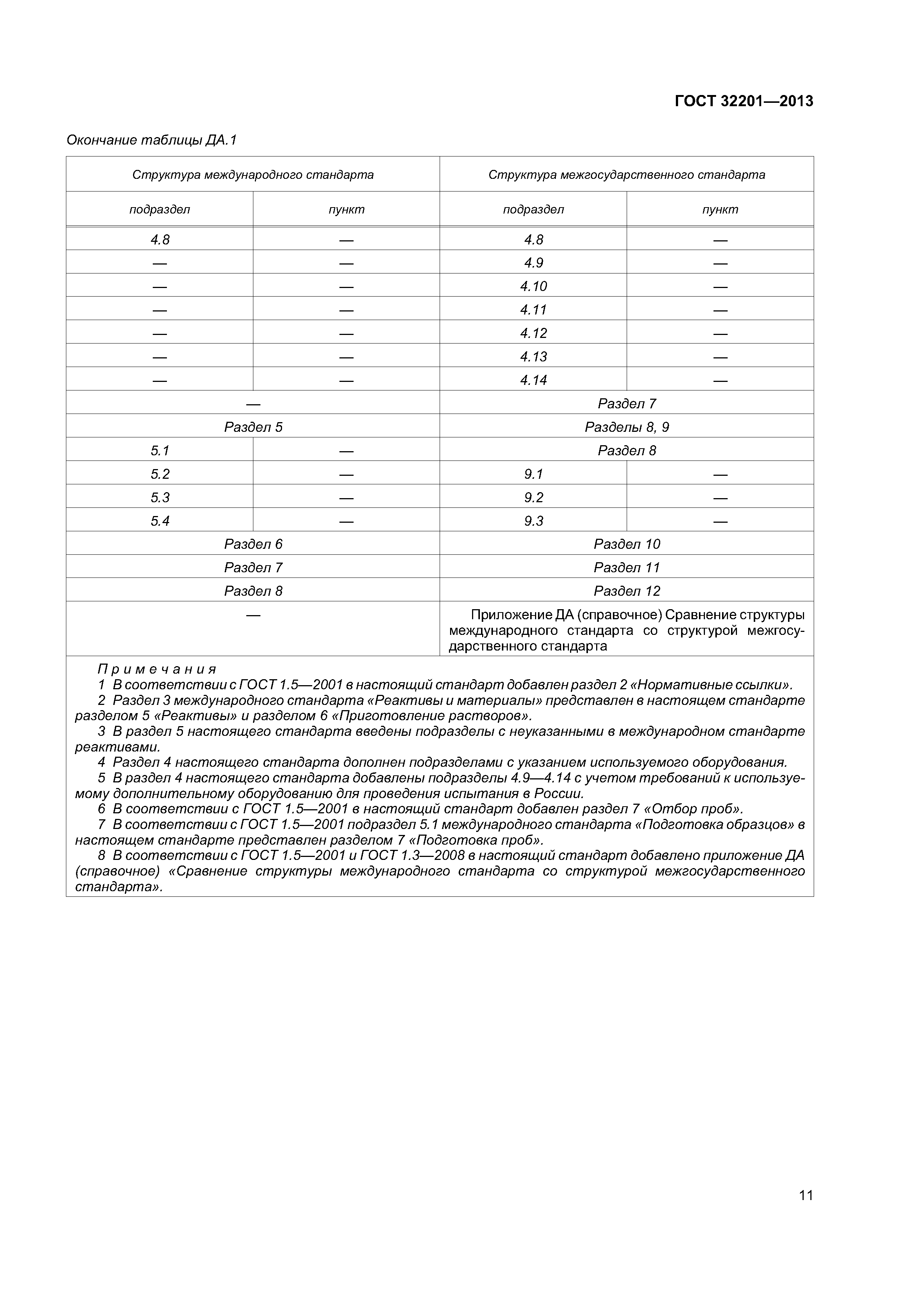 ГОСТ 32201—2013

Окончание таблицы ДА.1

| Структура международного стандарта | | Структура межгосударственного стандарта | |
|---|---|---|---|
| подраздел | пункт | подраздел | пункт |
| 4.8 | — | 4.8 | — |
| — | — | 4.9 | — |
| — | — | 4.10 | — |
| — | — | 4.11 | — |
| — | — | 4.12 | — |
| — | — | 4.13 | — |
| — | — | 4.14 | — |
| — | | Раздел 7 | |
| Раздел 5 | | Разделы 8, 9 | |
| 5.1 | — | Раздел 8 | |
| 5.2 | — | 9.1 | — |
| 5.3 | — | 9.2 | — |
| 5.4 | — | 9.3 | — |
| Раздел 6 | | Раздел 10 | |
| Раздел 7 | | Раздел 11 | |
| Раздел 8 | | Раздел 12 | |
| — | | Приложение ДА (справочное) Сравнение структуры международного стандарта со структурой межгосударственного стандарта | |

Примечания
1 В соответствии с ГОСТ 1.5—2001 в настоящий стандарт добавлен раздел 2 «Нормативные ссылки».
2 Раздел 3 международного стандарта «Реактивы и материалы» представлен в настоящем стандарте разделом 5 «Реактивы» и разделом 6 «Приготовление растворов».
3 В раздел 5 настоящего стандарта введены подразделы с неуказанными в международном стандарте реактивами.
4 Раздел 4 настоящего стандарта дополнен подразделами с указанием используемого оборудования.
5 В раздел 4 настоящего стандарта добавлены подразделы 4.9—4.14 с учетом требований к используемому дополнительному оборудованию для проведения испытания в России.
6 В соответствии с ГОСТ 1.5—2001 в настоящий стандарт добавлен раздел 7 «Отбор проб».
7 В соответствии с ГОСТ 1.5—2001 подраздел 5.1 международного стандарта «Подготовка образцов» в настоящем стандарте представлен разделом 7 «Подготовка проб».
8 В соответствии с ГОСТ 1.5—2001 и ГОСТ 1.3—2008 в настоящий стандарт добавлено приложение ДА (справочное) «Сравнение структуры международного стандарта со структурой межгосударственного стандарта».

11